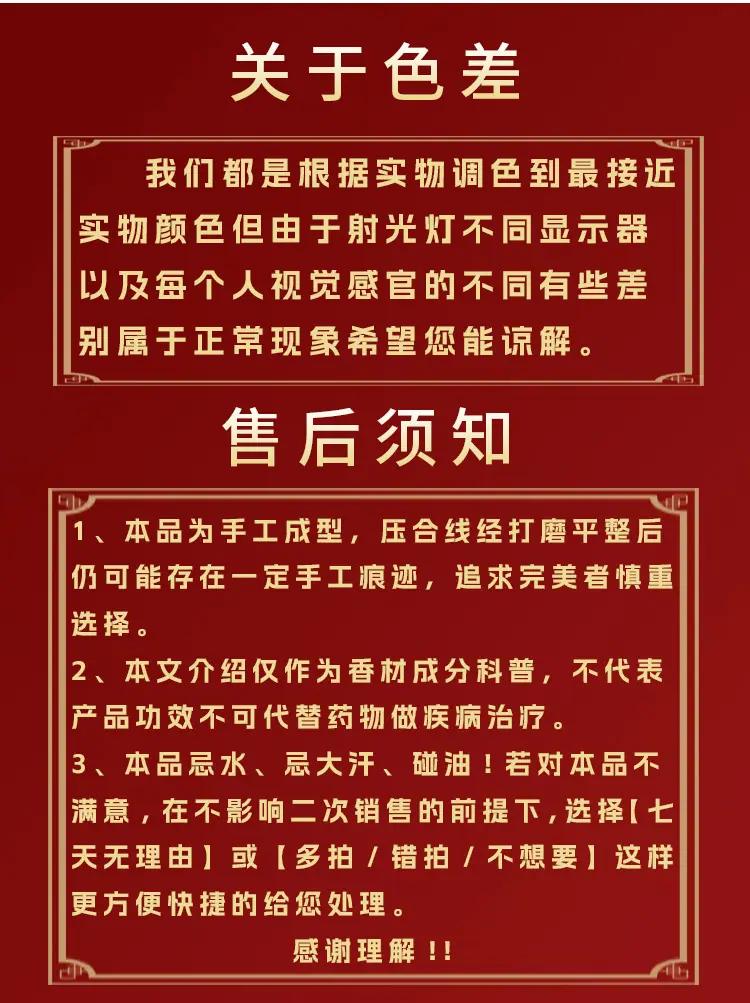 关于色差

我们都是根据实物调色到最接近实物颜色但由于射光灯不同显示器以及每个人视觉感官的不同有些差别属于正常现象希望您能谅解。

售后须知

1、本品为手工成型，压合线经打磨平整后仍可能存在一定手工痕迹，追求完美者慎重选择。

2、本文介绍仅作为香材成分科普，不代表产品功效不可代替药物做疾病治疗。

3、本品忌水、忌大汗、碰油！若对本品不满意，在不影响二次销售的前提下，选择【七天无理由】或【多拍/错拍/不想要】这样更方便快捷的给您处理。

感谢理解!!